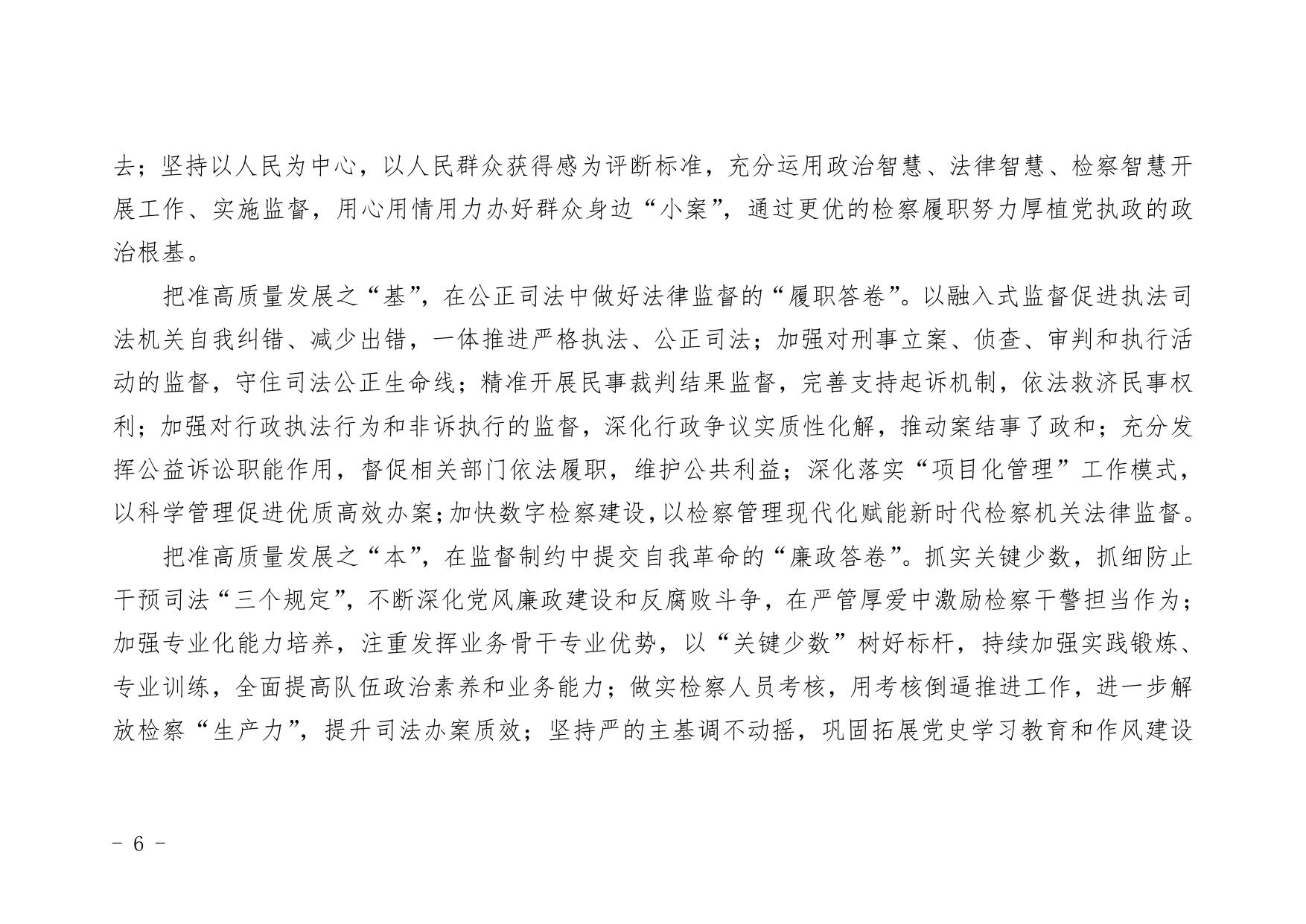 去；坚持以人民为中心，以人民群众获得感为评断标准，充分运用政治智慧、法律智慧、检察智慧开展工作、实施监督，用心用情用力办好群众身边“小案”，通过更优的检察履职努力厚植党执政的政治根基。

把准高质量发展之“基”，在公正司法中做好法律监督的“履职答卷”。以融入式监督促进执法司法机关自我纠错、减少出错，一体推进严格执法、公正司法；加强对刑事立案、侦查、审判和执行活动的监督，守住司法公正生命线；精准开展民事裁判结果监督，完善支持起诉机制，依法救济民事权利；加强对行政执法行为和非诉执行的监督，深化行政争议实质性化解，推动案结事了政和；充分发挥公益诉讼职能作用，督促相关部门依法履职，维护公共利益；深化落实“项目化管理”工作模式，以科学管理促进优质高效办案；加快数字检察建设，以检察管理现代化赋能新时代检察机关法律监督。

把准高质量发展之“本”，在监督制约中提交自我革命的“廉政答卷”。抓实关键少数，抓细防止干预司法“三个规定”，不断深化党风廉政建设和反腐败斗争，在严管厚爱中激励检察干警担当作为；加强专业化能力培养，注重发挥业务骨干专业优势，以“关键少数”树好标杆，持续加强实践锻炼、专业训练，全面提高队伍政治素养和业务能力；做实检察人员考核，用考核倒逼推进工作，进一步解放检察“生产力”，提升司法办案质效；坚持严的主基调不动摇，巩固拓展党史学习教育和作风建设

- 6 -